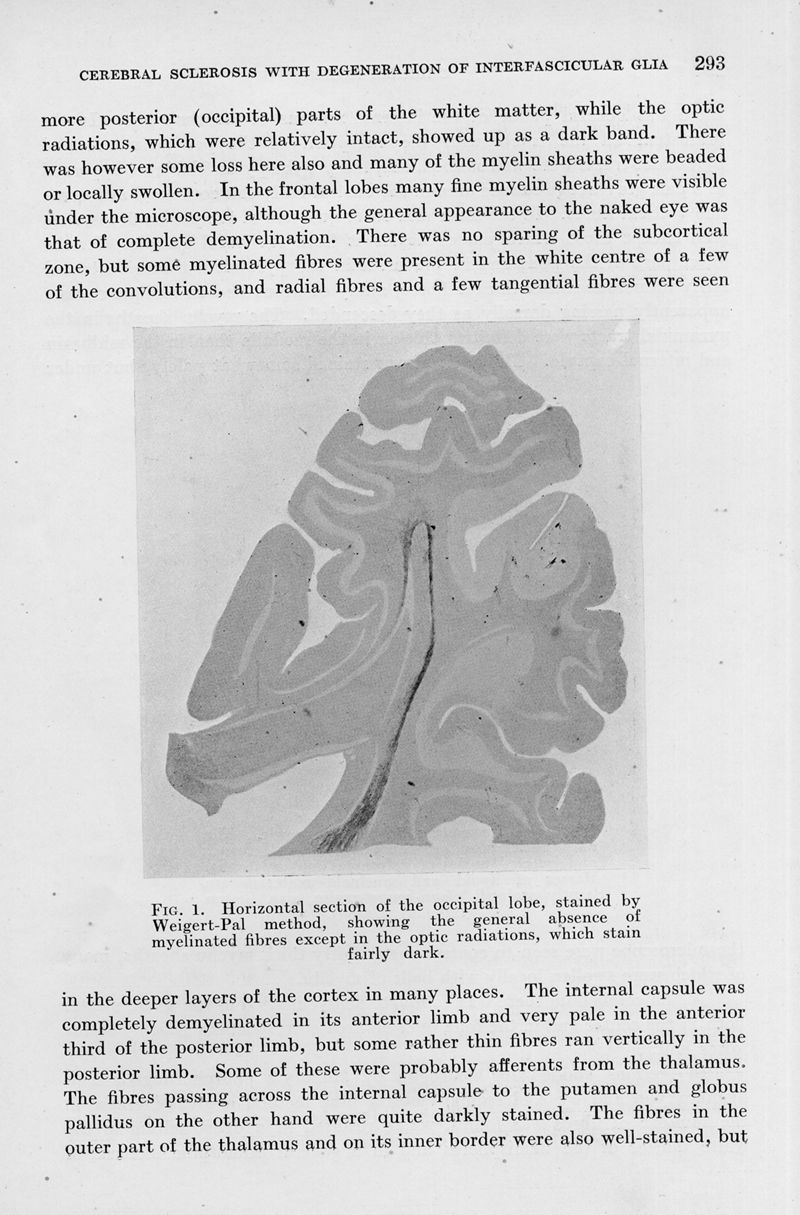 CEREBRAL SCLEROSIS WITH DEGENERATION OF INTERFASCICULAR GLIA 293

more posterior (occipital) parts of the white matter, while the optic radiations, which were relatively intact, showed up as a dark band. There was however some loss here also and many of the myelin sheaths were beaded or locally swollen. In the frontal lobes many fine myelin sheaths were visible under the microscope, although the general appearance to the naked eye was that of complete demyelination. There was no sparing of the subcortical zone, but some myelinated fibres were present in the white centre of a few of the convolutions, and radial fibres and a few tangential fibres were seen

FIG. 1. Horizontal section of the occipital lobe, stained by Weigert-Pal method, showing the general absence of myelinated fibres except in the optic radiations, which stain fairly dark.

in the deeper layers of the cortex in many places. The internal capsule was completely demyelinated in its anterior limb and very pale in the anterior third of the posterior limb, but some rather thin fibres ran vertically in the posterior limb. Some of these were probably afferents from the thalamus. The fibres passing across the internal capsule to the putamen and globus pallidus on the other hand were quite darkly stained. The fibres in the outer part of the thalamus and on its inner border were also well-stained, but